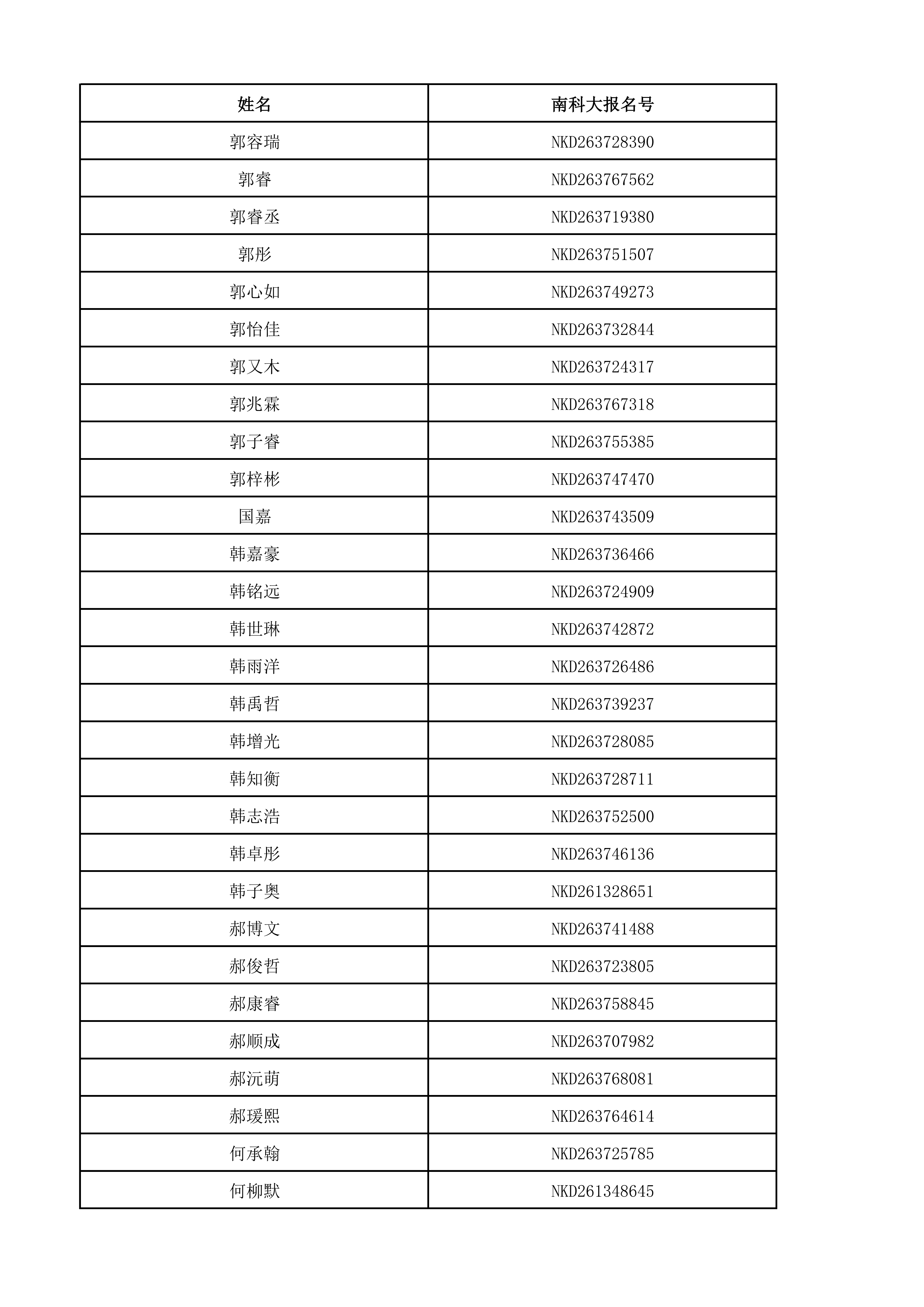 | 姓名 | 南科大报名号 |
|---|---|
| 郭容瑞 | NKD263728390 |
| 郭睿 | NKD263767562 |
| 郭睿丞 | NKD263719380 |
| 郭彤 | NKD263751507 |
| 郭心如 | NKD263749273 |
| 郭怡佳 | NKD263732844 |
| 郭又木 | NKD263724317 |
| 郭兆霖 | NKD263767318 |
| 郭子睿 | NKD263755385 |
| 郭梓彬 | NKD263747470 |
| 国嘉 | NKD263743509 |
| 韩嘉豪 | NKD263736466 |
| 韩铭远 | NKD263724909 |
| 韩世琳 | NKD263742872 |
| 韩雨洋 | NKD263726486 |
| 韩禹哲 | NKD263739237 |
| 韩增光 | NKD263728085 |
| 韩知衡 | NKD263728711 |
| 韩志浩 | NKD263752500 |
| 韩卓彤 | NKD263746136 |
| 韩子奥 | NKD261328651 |
| 郝博文 | NKD263741488 |
| 郝俊哲 | NKD263723805 |
| 郝康睿 | NKD263758845 |
| 郝顺成 | NKD263707982 |
| 郝沅萌 | NKD263768081 |
| 郝瑗熙 | NKD263764614 |
| 何承翰 | NKD263725785 |
| 何柳默 | NKD261348645 |